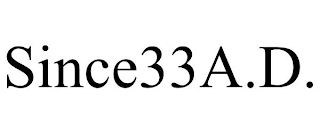 Since33A.D.